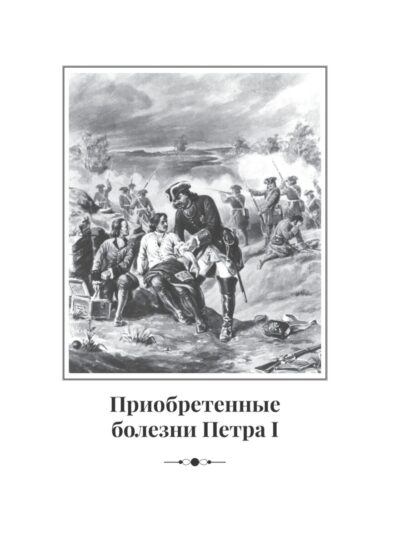 Приобретенные болезни Петра I